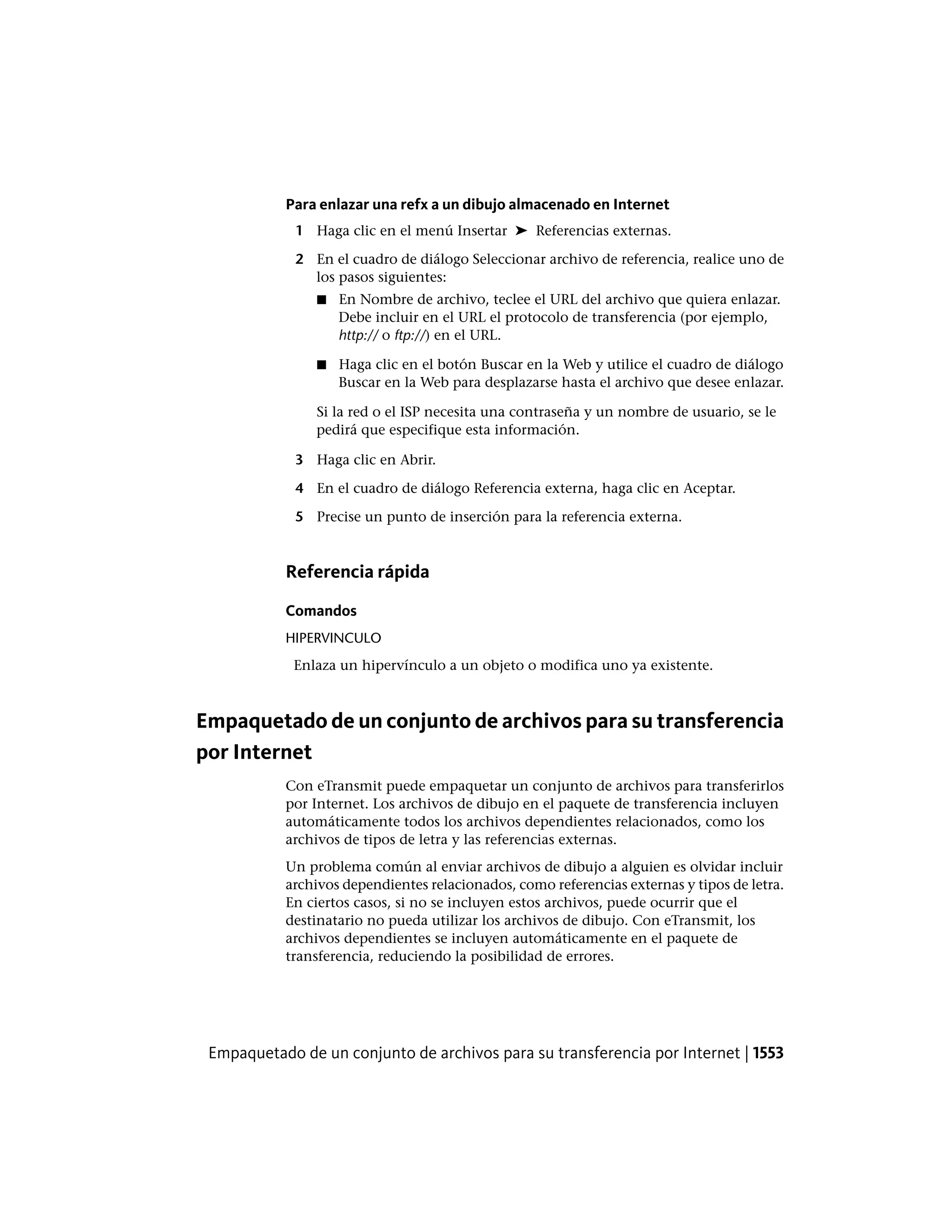 Para enlazar una refx a un dibujo almacenado en Internet

1 Haga clic en el menú Insertar ➤ Referencias externas.

2 En el cuadro de diálogo Seleccionar archivo de referencia, realice uno de los pasos siguientes:

■ En Nombre de archivo, teclee el URL del archivo que quiera enlazar. Debe incluir en el URL el protocolo de transferencia (por ejemplo, http:// o ftp://) en el URL.

■ Haga clic en el botón Buscar en la Web y utilice el cuadro de diálogo Buscar en la Web para desplazarse hasta el archivo que desee enlazar.

Si la red o el ISP necesita una contraseña y un nombre de usuario, se le pedirá que especifique esta información.

3 Haga clic en Abrir.

4 En el cuadro de diálogo Referencia externa, haga clic en Aceptar.

5 Precise un punto de inserción para la referencia externa.

Referencia rápida

Comandos

HIPERVINCULO

Enlaza un hipervínculo a un objeto o modifica uno ya existente.

Empaquetado de un conjunto de archivos para su transferencia por Internet

Con eTransmit puede empaquetar un conjunto de archivos para transferirlos por Internet. Los archivos de dibujo en el paquete de transferencia incluyen automáticamente todos los archivos dependientes relacionados, como los archivos de tipos de letra y las referencias externas.

Un problema común al enviar archivos de dibujo a alguien es olvidar incluir archivos dependientes relacionados, como referencias externas y tipos de letra. En ciertos casos, si no se incluyen estos archivos, puede ocurrir que el destinatario no pueda utilizar los archivos de dibujo. Con eTransmit, los archivos dependientes se incluyen automáticamente en el paquete de transferencia, reduciendo la posibilidad de errores.

Empaquetado de un conjunto de archivos para su transferencia por Internet | 1553